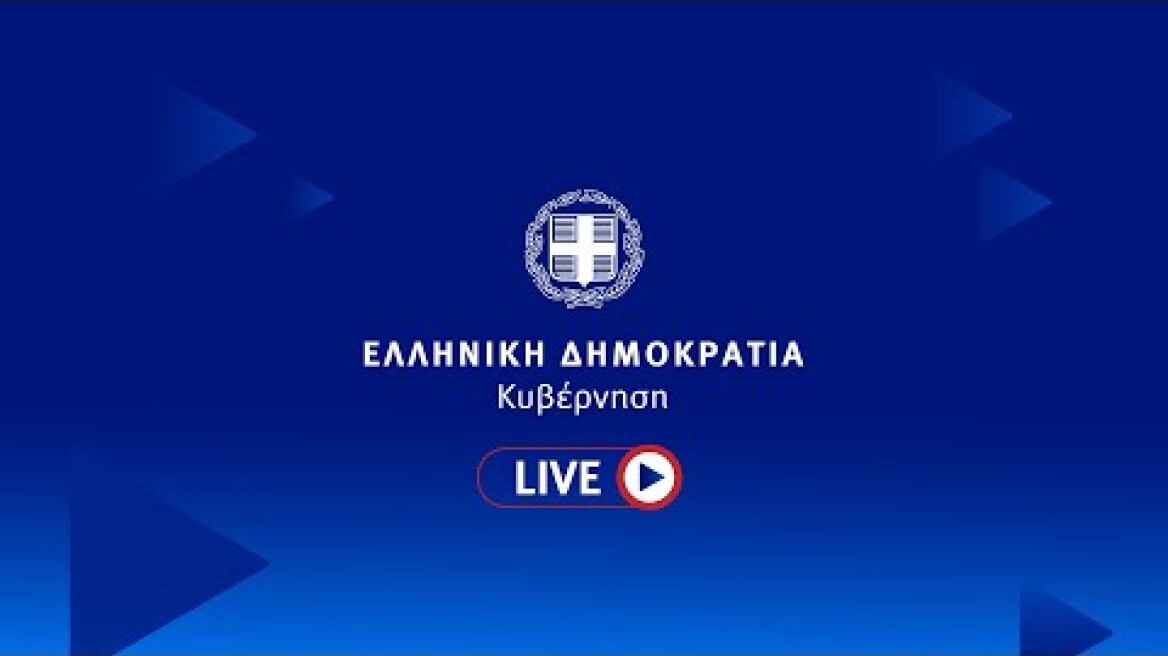 ΕΛΛΗΝΙΚΗ ΔΗΜΟΚΡΑΤΙΑ
Κυβέρνηση

LIVE